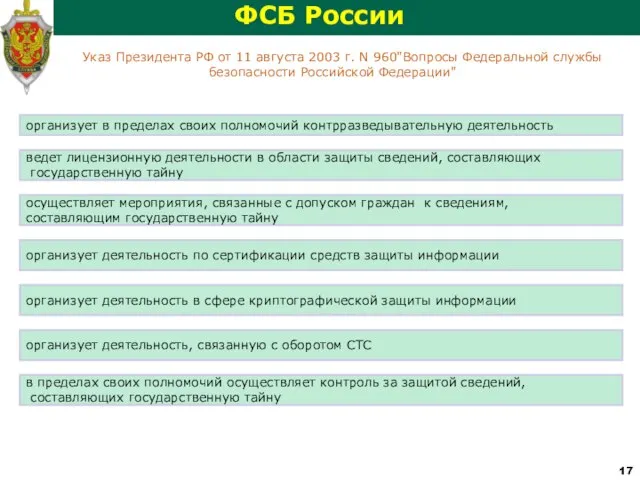 ФСБ России

Указ Президента РФ от 11 августа 2003 г. N 960"Вопросы Федеральной службы безопасности Российской Федерации"

организует в пределах своих полномочий контрразведывательную деятельность

ведет лицензионную деятельности в области защиты сведений, составляющих государственную тайну

осуществляет мероприятия, связанные с допуском граждан к сведениям, составляющим государственную тайну

организует деятельность по сертификации средств защиты информации

организует деятельность в сфере криптографической защиты информации

организует деятельность, связанную с оборотом СТС

в пределах своих полномочий осуществляет контроль за защитой сведений, составляющих государственную тайну

17